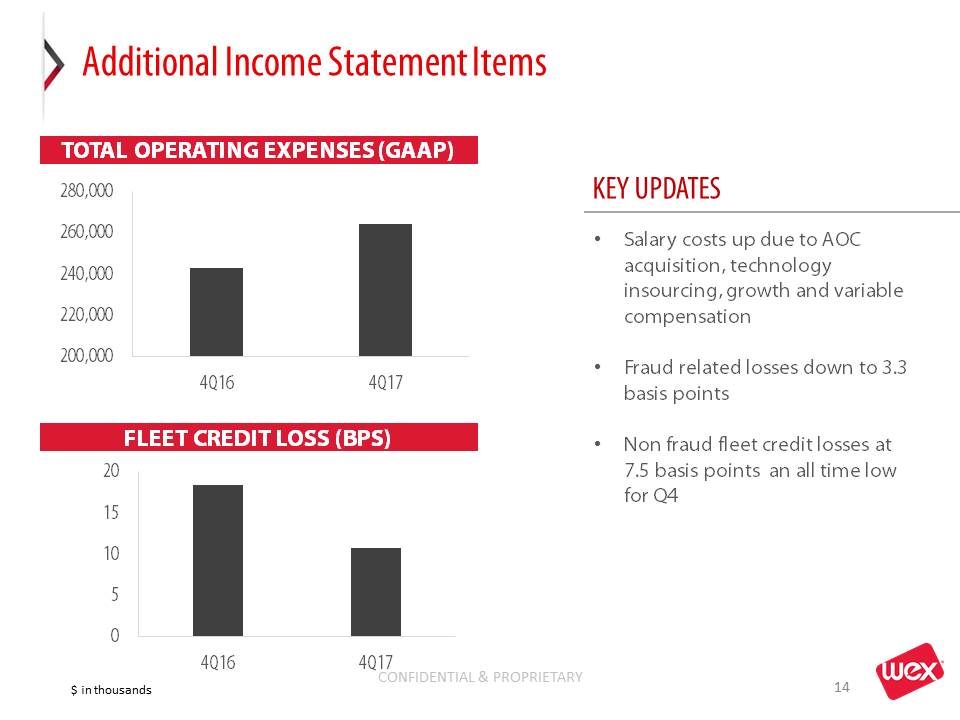 Additional Income Statement Items

TOTAL OPERATING EXPENSES (GAAP)

280,000
260,000
240,000
220,000
200,000
4Q16
4Q17

FLEET CREDIT LOSS (BPS)

20
15
10
5
0
4Q16
4Q17

KEY UPDATES

• Salary costs up due to AOC acquisition, technology insourcing, growth and variable compensation

• Fraud related losses down to 3.3 basis points

• Non fraud fleet credit losses at 7.5 basis points an all time low for Q4

$ in thousands

CONFIDENTIAL & PROPRIETARY

14

wex